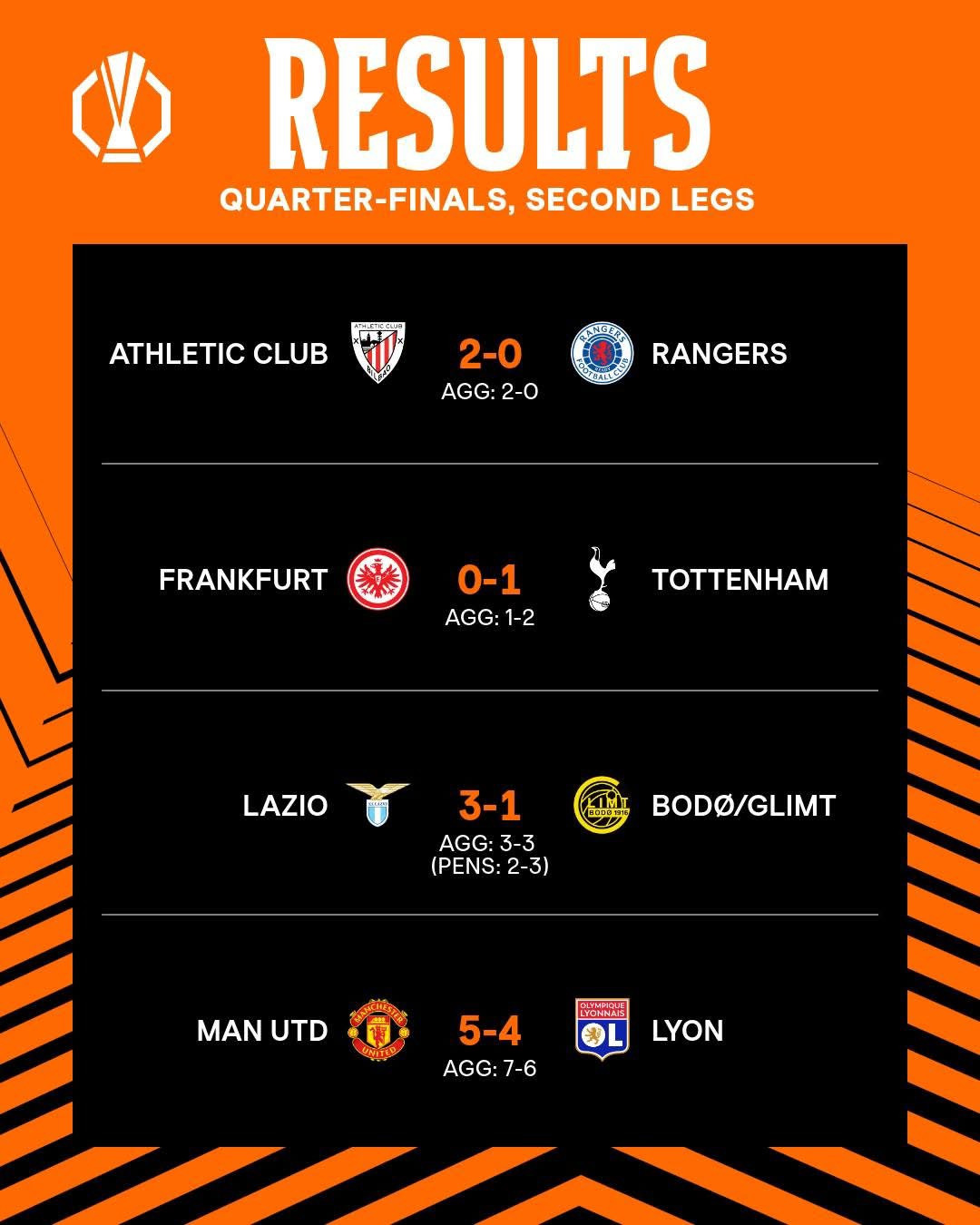 RESULTS

QUARTER-FINALS, SECOND LEGS

ATHLETIC CLUB 2-0 RANGERS
AGG: 2-0

FRANKFURT 0-1 TOTTENHAM
AGG: 1-2

LAZIO 3-1 BODØ/GLIMT
AGG: 3-3
(PENS: 2-3)

MAN UTD 5-4 LYON
AGG: 7-6